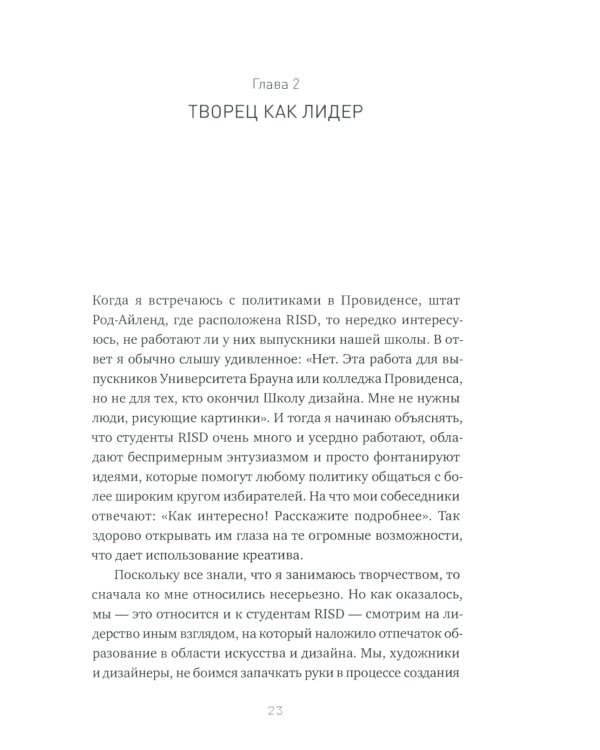 Глава 2

ТВОРЕЦ КАК ЛИДЕР

Когда я встречаюсь с политиками в Провиденсе, штат Род-Айленд, где расположена RISD, то нередко интересуюсь, не работают ли у них выпускники нашей школы. В ответ я обычно слышу удивленное: «Нет. Эта работа для выпускников Университета Брауна или колледжа Провиденса, но не для тех, кто окончил Школу дизайна. Мне не нужны люди, рисующие картинки». И тогда я начинаю объяснять, что студенты RISD очень много и усердно работают, обладают беспримерным энтузиазмом и просто фонтанируют идеями, которые помогут любому политику общаться с более широким кругом избирателей. На что мои собеседники отвечают: «Как интересно! Расскажите подробнее». Так здорово открывать им глаза на те огромные возможности, что дает использование креатива.

Поскольку все знали, что я занимаюсь творчеством, то сначала ко мне относились несерьезно. Но как оказалось, мы — это относится и к студентам RISD — смотрим на лидерство иным взглядом, на который наложило отпечаток образование в области искусства и дизайна. Мы, художники и дизайнеры, не боимся запачкать руки в процессе создания

23